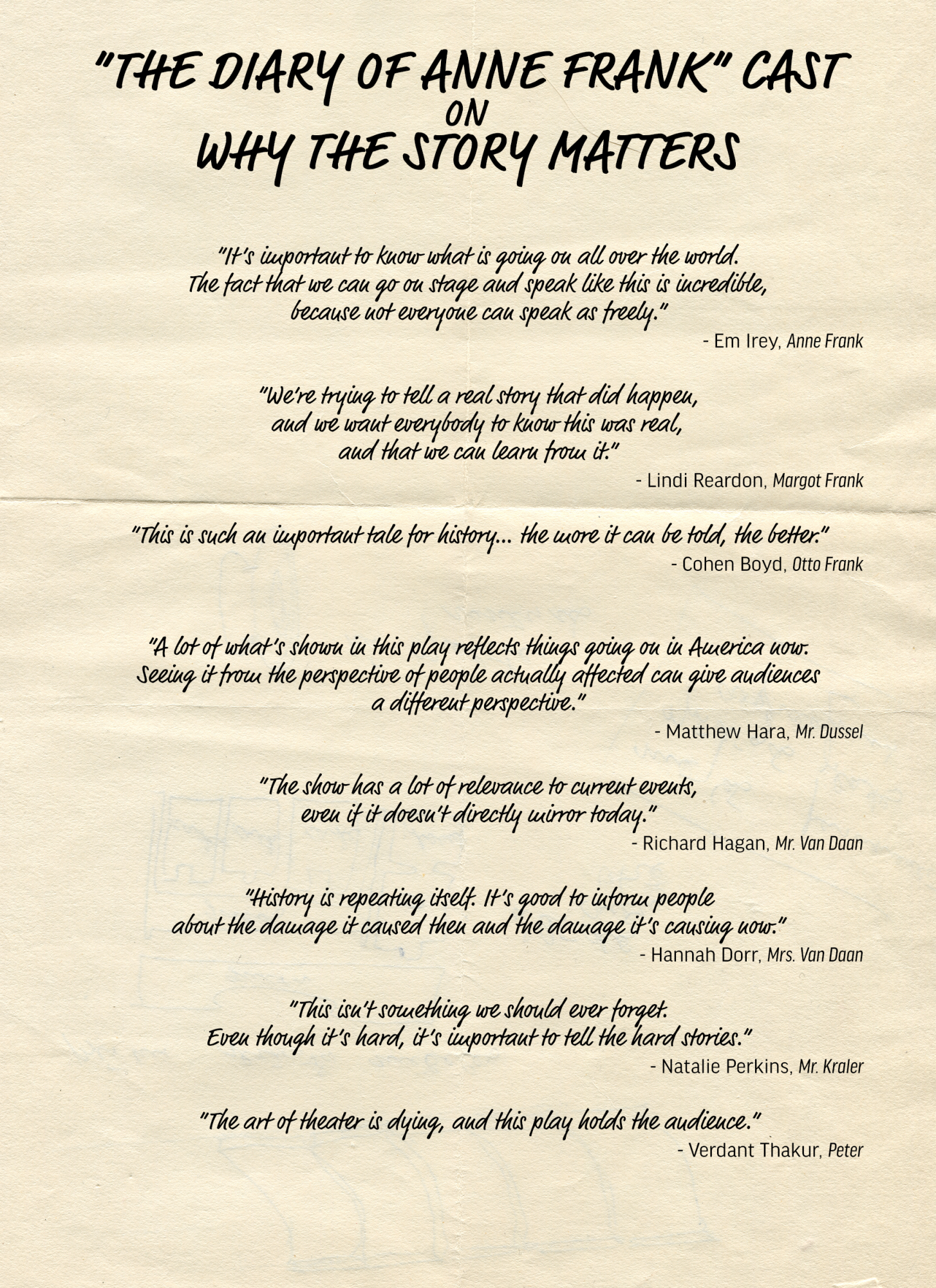 "THE DIARY OF ANNE FRANK" CAST
ON
WHY THE STORY MATTERS

"It's important to know what is going on all over the world. The fact that we can go on stage and speak like this is incredible, because not everyone can speak as freely."

- Em Irey, Anne Frank

"We're trying to tell a real story that did happen, and we want everybody to know this was real, and that we can learn from it."

- Lindi Reardon, Margot Frank

"This is such an important tale for history... the more it can be told, the better."

- Cohen Boyd, Otto Frank

"A lot of what's shown in this play reflects things going on in America now. Seeing it from the perspective of people actually affected can give audiences a different perspective."

- Matthew Hara, Mr. Dussel

"The show has a lot of relevance to current events, even if it doesn't directly mirror today."

- Richard Hagan, Mr. Van Daan

"History is repeating itself. It's good to inform people about the damage it caused then and the damage it's causing now."

- Hannah Dorr, Mrs. Van Daan

"This isn't something we should ever forget. Even though it's hard, it's important to tell the hard stories."

- Natalie Perkins, Mr. Kraler

"The art of theater is dying, and this play holds the audience."

- Verdant Thakur, Peter